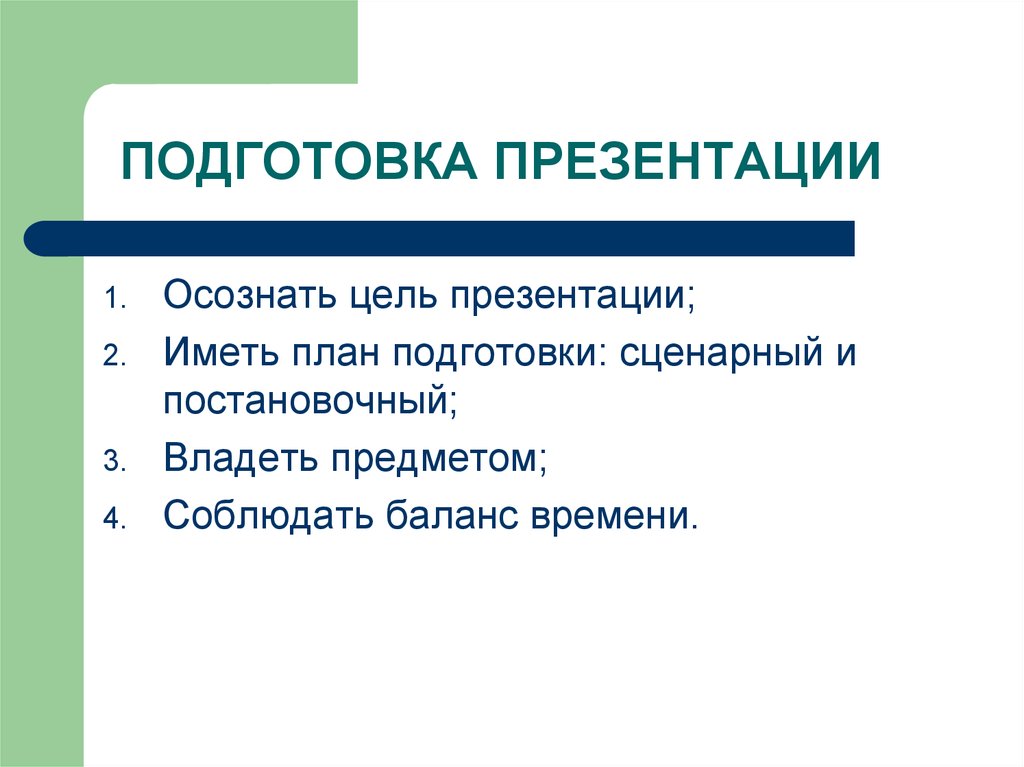 ПОДГОТОВКА ПРЕЗЕНТАЦИИ

1. Осознать цель презентации;
2. Иметь план подготовки: сценарный и постановочный;
3. Владеть предметом;
4. Соблюдать баланс времени.